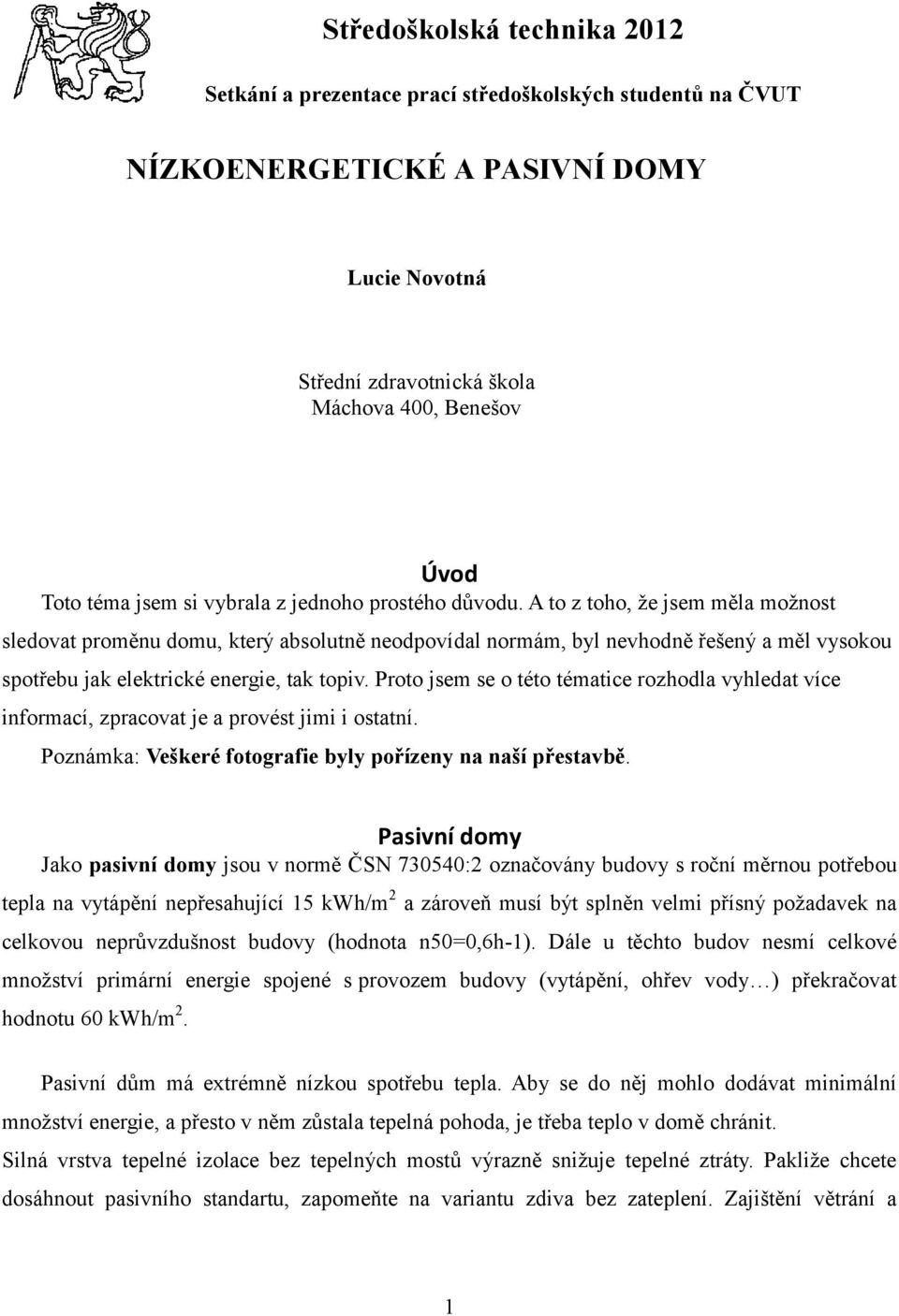 Středoškolská technika 2012

Setkání a prezentace prací středoškolských studentů na ČVUT

NÍZKOENERGETICKÉ A PASIVNÍ DOMY

Lucie Novotná

Střední zdravotnická škola
Máchova 400, Benešov

Úvod

Toto téma jsem si vybrala z jednoho prostého důvodu. A to z toho, že jsem měla možnost sledovat proměnu domu, který absolutně neodpovídal normám, byl nevhodně řešený a měl vysokou spotřebu jak elektrické energie, tak topiv. Proto jsem se o této tématice rozhodla vyhledat více informací, zpracovat je a provést jimi i ostatní.

Poznámka: Veškeré fotografie byly pořízeny na naší přestavbě.

Pasivní domy

Jako pasivní domy jsou v normě ČSN 730540:2 označovány budovy s roční měrnou potřebou tepla na vytápění nepřesahující 15 kWh/m$^2$ a zároveň musí být splněn velmi přísný požadavek na celkovou neprůvzdušnost budovy (hodnota n50=0,6h-1). Dále u těchto budov nesmí celkové množství primární energie spojené s provozem budovy (vytápění, ohřev vody…) překračovat hodnotu 60 kWh/m$^2$.

Pasivní dům má extrémně nízkou spotřebu tepla. Aby se do něj mohlo dodávat minimální množství energie, a přesto v něm zůstala tepelná pohoda, je třeba teplo v domě chránit.

Silná vrstva tepelné izolace bez tepelných mostů výrazně snižuje tepelné ztráty. Pakliže chcete dosáhnout pasivního standartu, zapomeňte na variantu zdiva bez zateplení. Zajištění větrání a

1